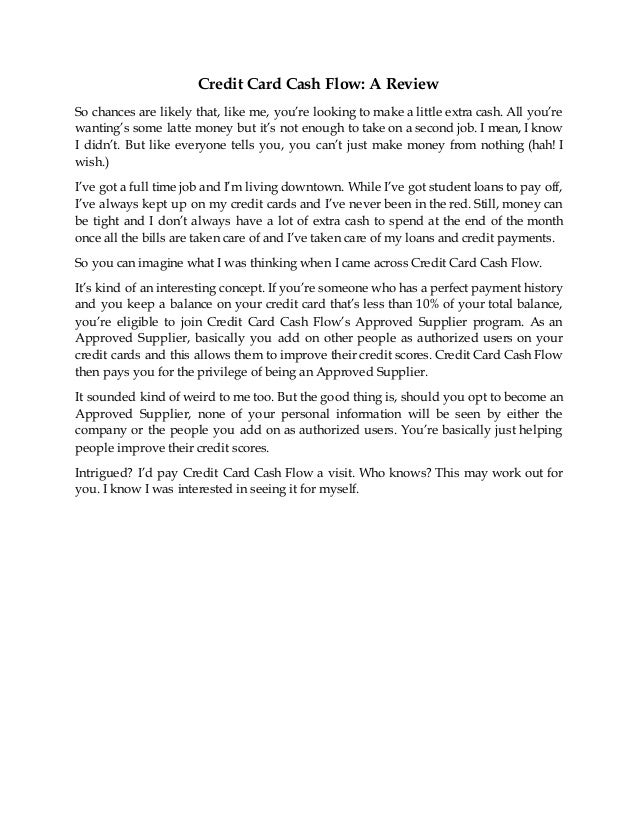 Credit Card Cash Flow: A Review

So chances are likely that, like me, you're looking to make a little extra cash. All you're wanting's some latte money but it's not enough to take on a second job. I mean, I know I didn't. But like everyone tells you, you can't just make money from nothing (hah! I wish.)

I've got a full time job and I'm living downtown. While I've got student loans to pay off, I've always kept up on my credit cards and I've never been in the red. Still, money can be tight and I don't always have a lot of extra cash to spend at the end of the month once all the bills are taken care of and I've taken care of my loans and credit payments.

So you can imagine what I was thinking when I came across Credit Card Cash Flow.

It's kind of an interesting concept. If you're someone who has a perfect payment history and you keep a balance on your credit card that's less than 10% of your total balance, you're eligible to join Credit Card Cash Flow's Approved Supplier program. As an Approved Supplier, basically you add on other people as authorized users on your credit cards and this allows them to improve their credit scores. Credit Card Cash Flow then pays you for the privilege of being an Approved Supplier.

It sounded kind of weird to me too. But the good thing is, should you opt to become an Approved Supplier, none of your personal information will be seen by either the company or the people you add on as authorized users. You're basically just helping people improve their credit scores.

Intrigued? I'd pay Credit Card Cash Flow a visit. Who knows? This may work out for you. I know I was interested in seeing it for myself.